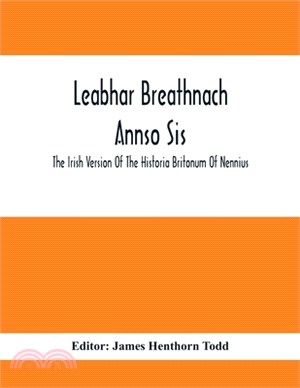 Leabhar Breathnach Annso Sis

The Irish Version Of The Historia Britonum Of Nennius

Editor: James Henthorn Todd